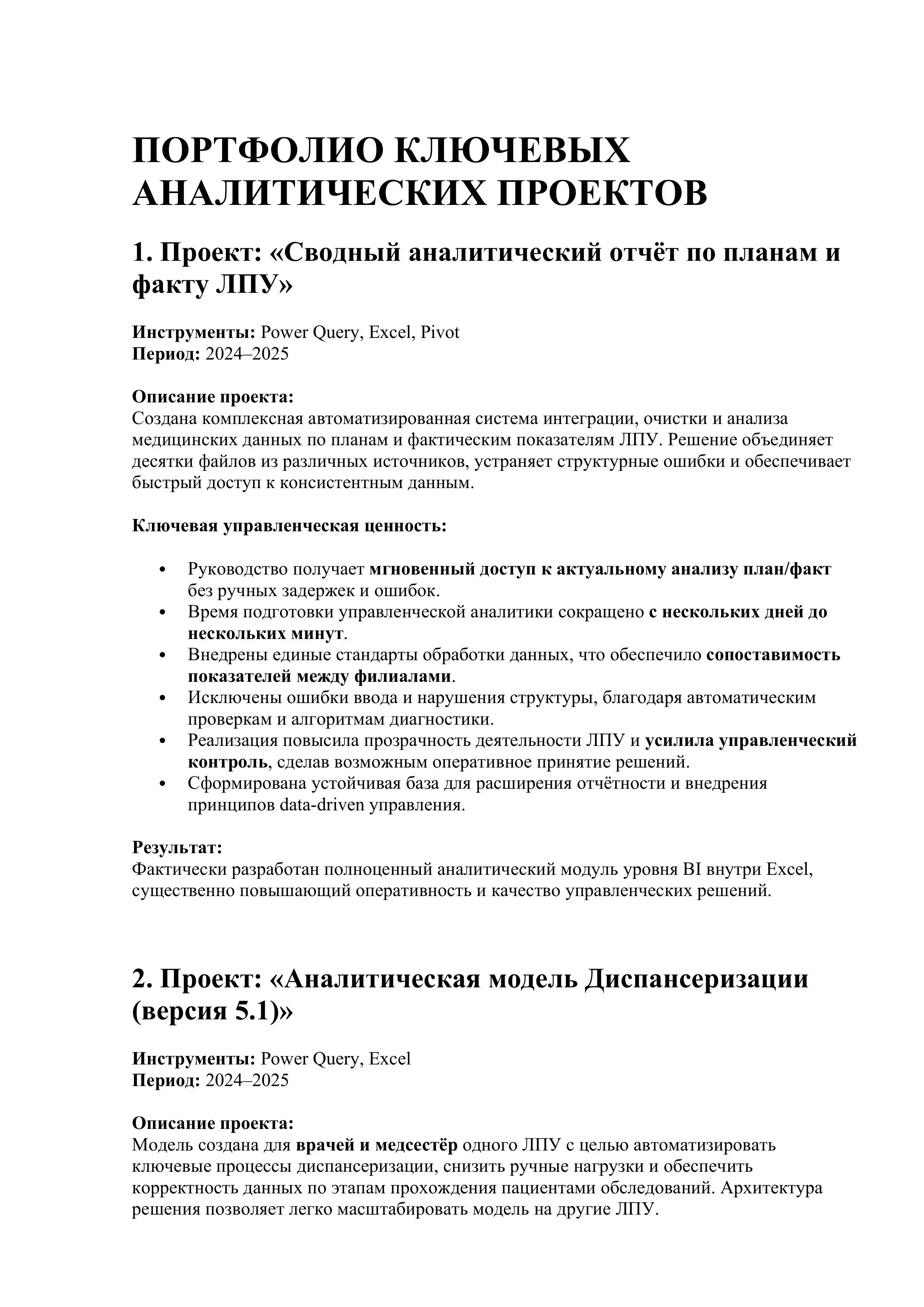 ПОРТФОЛИО КЛЮЧЕВЫХ АНАЛИТИЧЕСКИХ ПРОЕКТОВ

1. Проект: «Сводный аналитический отчёт по планам и факту ЛПУ»

Инструменты: Power Query, Excel, Pivot
Период: 2024–2025

Описание проекта:
Создана комплексная автоматизированная система интеграции, очистки и анализа медицинских данных по планам и фактическим показателям ЛПУ. Решение объединяет десятки файлов из различных источников, устраняет структурные ошибки и обеспечивает быстрый доступ к консистентным данным.

Ключевая управленческая ценность:

• Руководство получает мгновенный доступ к актуальному анализу план/факт без ручных задержек и ошибок.
• Время подготовки управленческой аналитики сокращено с нескольких дней до нескольких минут.
• Внедрены единые стандарты обработки данных, что обеспечило сопоставимость показателей между филиалами.
• Исключены ошибки ввода и нарушения структуры, благодаря автоматическим проверкам и алгоритмам диагностики.
• Реализация повысила прозрачность деятельности ЛПУ и усилила управленческий контроль, сделав возможным оперативное принятие решений.
• Сформирована устойчивая база для расширения отчётности и внедрения принципов data-driven управления.

Результат:
Фактически разработан полноценный аналитический модуль уровня BI внутри Excel, существенно повышающий оперативность и качество управленческих решений.

2. Проект: «Аналитическая модель Диспансеризации (версия 5.1)»

Инструменты: Power Query, Excel
Период: 2024–2025

Описание проекта:
Модель создана для врачей и медсестёр одного ЛПУ с целью автоматизировать ключевые процессы диспансеризации, снизить ручные нагрузки и обеспечить корректность данных по этапам прохождения пациентами обследований. Архитектура решения позволяет легко масштабировать модель на другие ЛПУ.